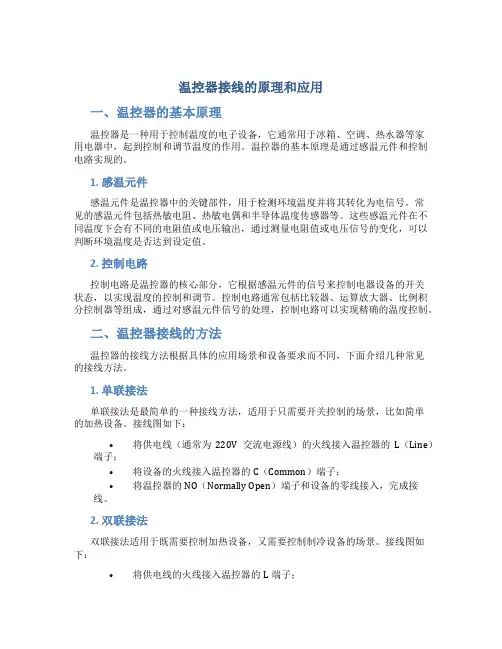 温控器接线的原理和应用

一、温控器的基本原理

温控器是一种用于控制温度的电子设备，它通常用于冰箱、空调、热水器等家用电器中，起到控制和调节温度的作用。温控器的基本原理是通过感温元件和控制电路实现的。

1. 感温元件

感温元件是温控器中的关键部件，用于检测环境温度并将其转化为电信号。常见的感温元件包括热敏电阻、热敏电偶和半导体温度传感器等。这些感温元件在不同温度下会有不同的电阻值或电压输出，通过测量电阻值或电压信号的变化，可以判断环境温度是否达到设定值。

2. 控制电路

控制电路是温控器的核心部分，它根据感温元件的信号来控制电器设备的开关状态，以实现温度的控制和调节。控制电路通常包括比较器、运算放大器、比例积分控制器等组成，通过对感温元件信号的处理，控制电路可以实现精确的温度控制。

二、温控器接线的方法

温控器的接线方法根据具体的应用场景和设备要求而不同，下面介绍几种常见的接线方法。

1. 单联接法

单联接法是最简单的一种接线方法，适用于只需要开关控制的场景，比如简单的加热设备。接线图如下：

• 将供电线（通常为 220V 交流电源线）的火线接入温控器的 L（Line）端子；
• 将设备的火线接入温控器的 C（Common）端子；
• 将温控器的 NO（Normally Open）端子和设备的零线接入，完成接线。

2. 双联接法

双联接法适用于既需要控制加热设备，又需要控制制冷设备的场景。接线图如下：

• 将供电线的火线接入温控器的 L 端子；